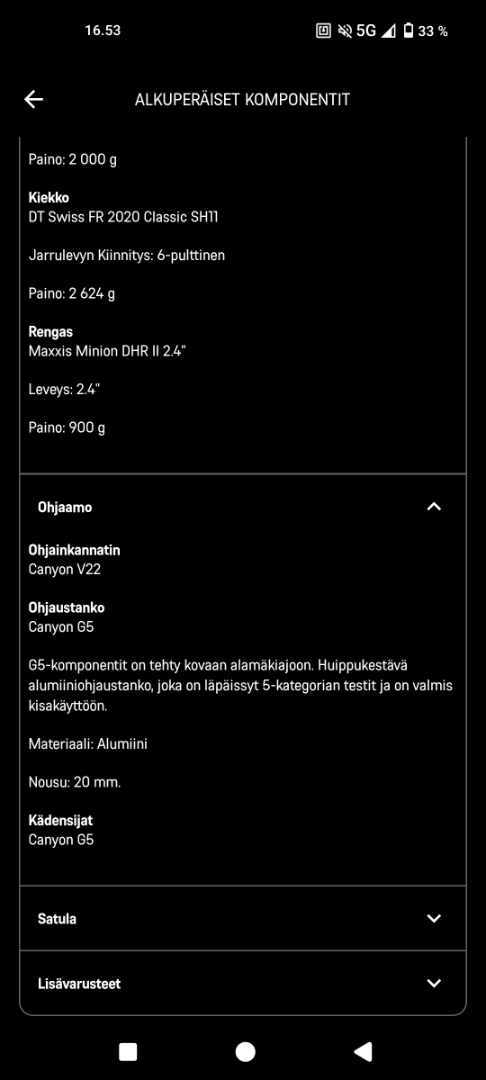 16.53

5G 33 %

ALKUPERÄISET KOMPONENTIT

Paino: 2 000 g

Kiekko
DT Swiss FR 2020 Classic SH11

Jarrulevyn Kiinnitys: 6-pulttinen

Paino: 2 624 g

Rengas
Maxxis Minion DHR II 2.4"

Leveys: 2.4"

Paino: 900 g

Ohjaamo

Ohjainkannatin
Canyon V22

Ohjaustanko
Canyon G5

G5-komponentit on tehty kovaan alamäkiajoon. Huippukestävä alumiiniohjaustanko, joka on läpäissyt 5-kategorian testit ja on valmis kisakäyttöön.

Materiaali: Alumiini

Nousu: 20 mm.

Kädensijat
Canyon G5

Satula

Lisävarusteet